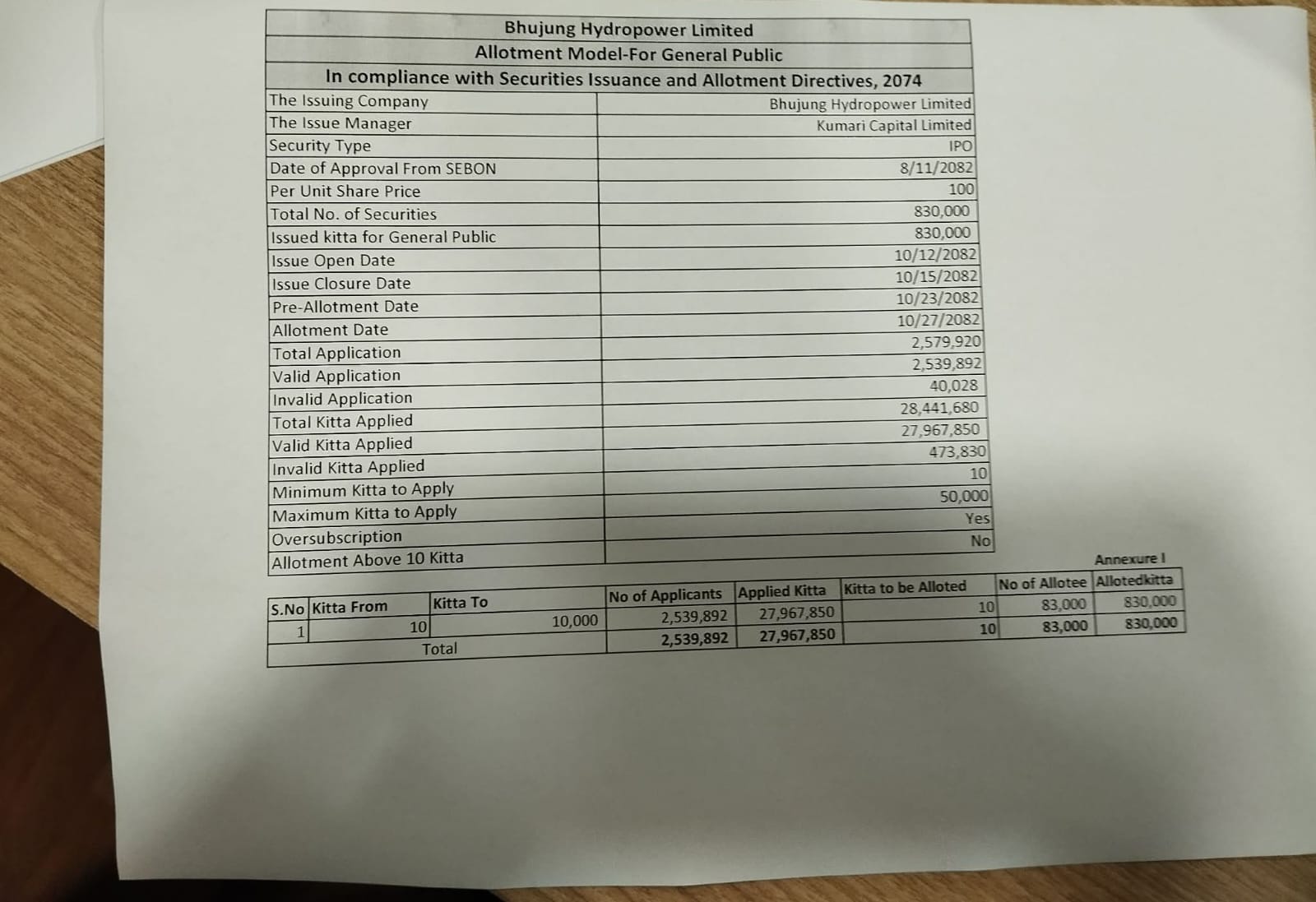 Bhujung Hydropower Limited
Allotment Model-For General Public
In compliance with Securities Issuance and Allotment Directives, 2074

The Issuing Company Bhujung Hydropower Limited
The Issue Manager Kumari Capital Limited
Security Type IPO
Date of Approval From SEBON 8/11/2082
Per Unit Share Price 100
Total No. of Securities 830,000
Issued kitta for General Public 830,000
Issue Open Date 10/12/2082
Issue Closure Date 10/15/2082
Pre-Allotment Date 10/23/2082
Allotment Date 10/27/2082
Total Application 2,579,920
Valid Application 2,539,892
Invalid Application 40,028
Total Kitta Applied 28,441,680
Valid Kitta Applied 27,967,850
Invalid Kitta Applied 473,830
Minimum Kitta to Apply 10
Maximum Kitta to Apply 50,000
Oversubscription Yes
Allotment Above 10 Kitta No

Annexure I

| S.No | Kitta From | Kitta To | No of Applicants | Applied Kitta | Kitta to be Alloted | No of Allotee | Allotedkitta |
|---|---|---|---|---|---|---|---|
| 1 | 10 | 10,000 | 2,539,892 | 27,967,850 | 10 | 83,000 | 830,000 |
| Total | | | 2,539,892 | 27,967,850 | 10 | 83,000 | 830,000 |